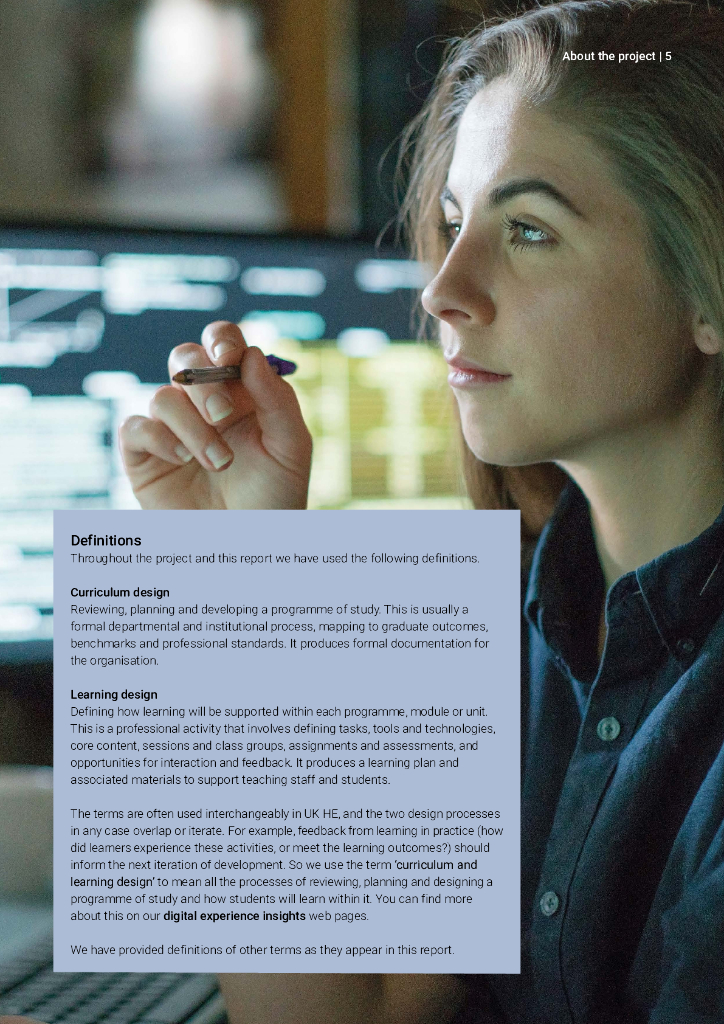 About the project | 5

Definitions
Throughout the project and this report we have used the following definitions.

Curriculum design
Reviewing, planning and developing a programme of study. This is usually a formal departmental and institutional process, mapping to graduate outcomes, benchmarks and professional standards. It produces formal documentation for the organisation.

Learning design
Defining how learning will be supported within each programme, module or unit. This is a professional activity that involves defining tasks, tools and technologies, core content, sessions and class groups, assignments and assessments, and opportunities for interaction and feedback. It produces a learning plan and associated materials to support teaching staff and students.

The terms are often used interchangeably in UK HE, and the two design processes in any case overlap or iterate. For example, feedback from learning in practice (how did learners experience these activities, or meet the learning outcomes?) should inform the next iteration of development. So we use the term 'curriculum and learning design' to mean all the processes of reviewing, planning and designing a programme of study and how students will learn within it. You can find more about this on our digital experience insights web pages.

We have provided definitions of other terms as they appear in this report.